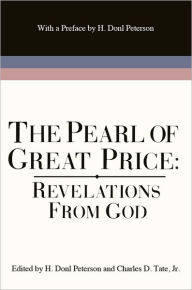 With a Preface by H. Donl Peterson

THE PEARL OF GREAT PRICE:

REVELATIONS FROM GOD

Edited by H. Donl Peterson and Charles D. Tate, Jr.